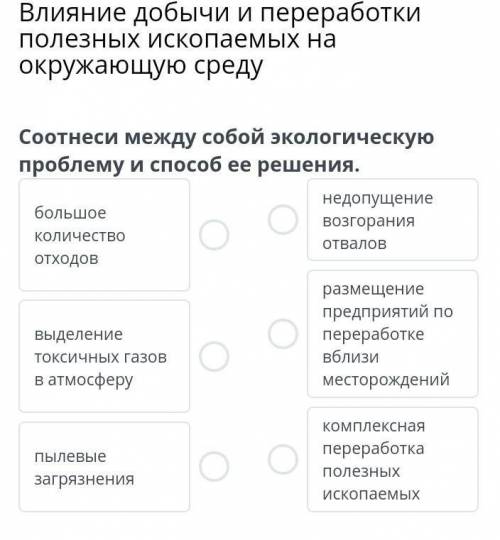 Влияние добычи и переработки полезных ископаемых на окружающую среду

Соотнеси между собой экологическую проблему и способ ее решения.

большое количество отходов

выделение токсичных газов в атмосферу

пылевые загрязнения

недопущение возгорания отвалов

размещение предприятий по переработке вблизи месторождений

комплексная переработка полезных ископаемых